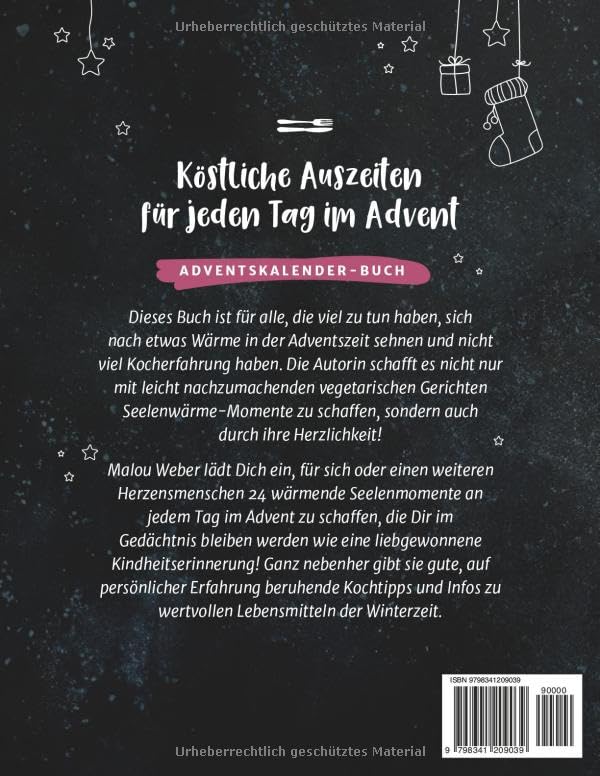 Urheberrechtlich geschütztes Material

Köstliche Auszeiten für jeden Tag im Advent

ADVENTSKALENDER-BUCH

Dieses Buch ist für alle, die viel zu tun haben, sich nach etwas Wärme in der Adventszeit sehnen und nicht viel Kocherfahrung haben. Die Autorin schafft es nicht nur mit leicht nachzumachenden vegetarischen Gerichten Seelenwärme-Momente zu schaffen, sondern auch durch ihre Herzlichkeit!

Malou Weber lädt Dich ein, für sich oder einen weiteren Herzensmenschen 24 wärmende Seelenmomente an jedem Tag im Advent zu schaffen, die Dir im Gedächtnis bleiben werden wie eine liebgewonnene Kindheitserinnerung! Ganz nebenher gibt sie gute, auf persönlicher Erfahrung beruhende Kochtipps und Infos zu wertvollen Lebensmitteln der Winterzeit.

ISBN 9798341209039

90000

9 798341 209039

Urheberrechtlich geschütztes Material